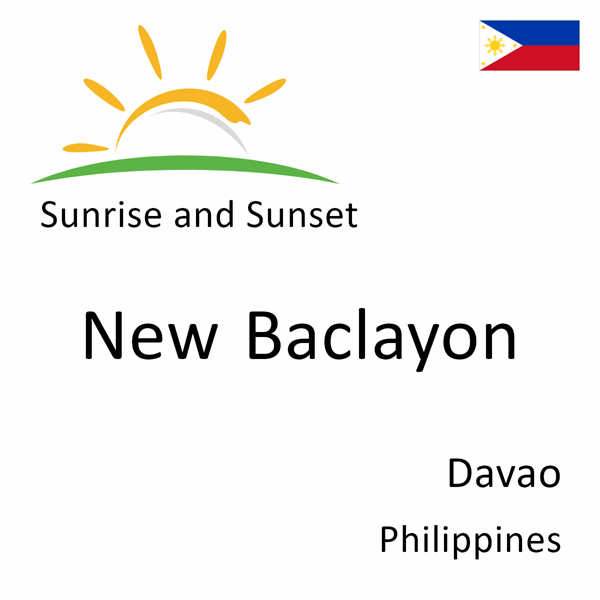 Sunrise and Sunset

New Baclayon

Davao

Philippines